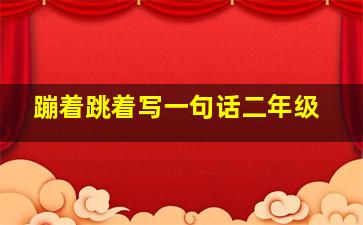 蹦着跳着写一句话二年级